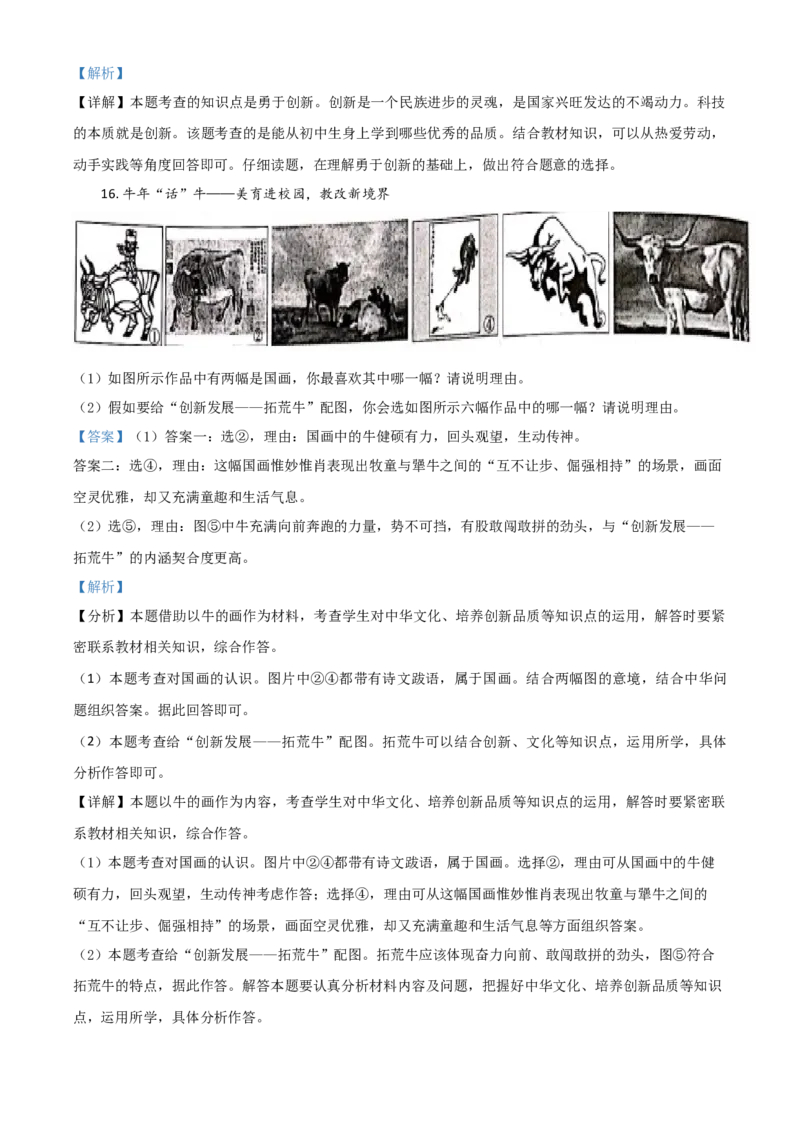 【解析】

【详解】本题考查的知识点是勇于创新。创新是一个民族进步的灵魂，是国家兴旺发达的不竭动力。科技的本质就是创新。该题考查的是能从初中生身上学到哪些优秀的品质。结合教材知识，可以从热爱劳动，动手实践等角度回答即可。仔细读题，在理解勇于创新的基础上，做出符合题意的选择。

16. 牛年“话”牛——美育进校园，教改新境界

①　②　④

（1）如图所示作品中有两幅是国画，你最喜欢其中哪一幅？请说明理由。

（2）假如要给“创新发展——拓荒牛”配图，你会选如图所示六幅作品中的哪一幅？请说明理由。

【答案】（1）答案一：选②，理由：国画中的牛健硕有力，回头观望，生动传神。

答案二：选④，理由：这幅国画惟妙惟肖表现出牧童与犟牛之间的“互不让步、倔强相持”的场景，画面空灵优雅，却又充满童趣和生活气息。

（2）选⑤，理由：图⑤中牛充满向前奔跑的力量，势不可挡，有股敢闯敢拼的劲头，与“创新发展——拓荒牛”的内涵契合度更高。

【解析】

【分析】本题借助以牛的画作为材料，考查学生对中华文化、培养创新品质等知识点的运用，解答时要紧密联系教材相关知识，综合作答。

（1）本题考查对国画的认识。图片中②④都带有诗文跋语，属于国画。结合两幅图的意境，结合中华问题组织答案。据此回答即可。

（2）本题考查给“创新发展——拓荒牛”配图。拓荒牛可以结合创新、文化等知识点，运用所学，具体分析作答即可。

【详解】本题以牛的画作为内容，考查学生对中华文化、培养创新品质等知识点的运用，解答时要紧密联系教材相关知识，综合作答。

（1）本题考查对国画的认识。图片中②④都带有诗文跋语，属于国画。选择②，理由可从国画中的牛健硕有力，回头观望，生动传神考虑作答；选择④，理由可从这幅国画惟妙惟肖表现出牧童与犟牛之间的“互不让步、倔强相持”的场景，画面空灵优雅，却又充满童趣和生活气息等方面组织答案。

（2）本题考查给“创新发展——拓荒牛”配图。拓荒牛应该体现奋力向前、敢闯敢拼的劲头，图⑤符合拓荒牛的特点，据此作答。解答本题要认真分析材料内容及问题，把握好中华文化、培养创新品质等知识点，运用所学，具体分析作答。